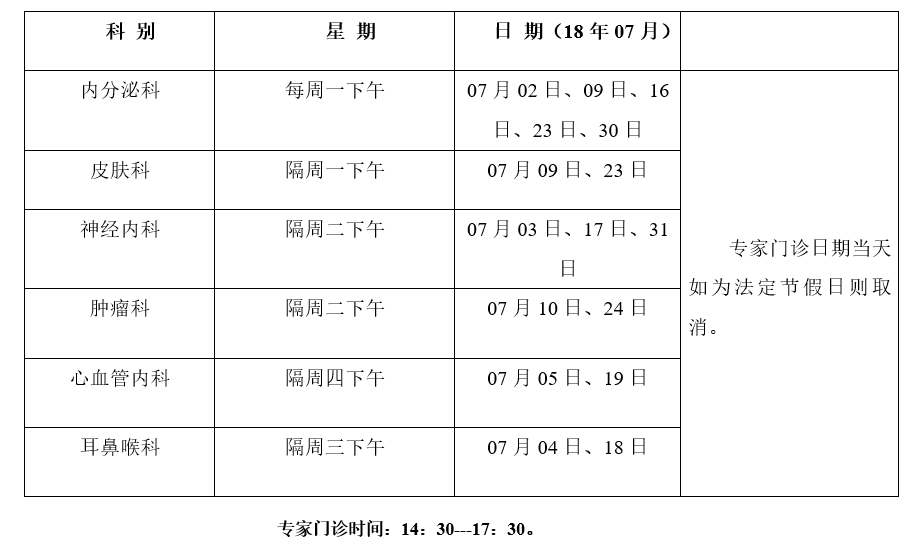 | 科 别 | 星 期 | 日 期（18 年 07 月） | |
|---|---|---|---|
| 内分泌科 | 每周一下午 | 07 月 02 日、09 日、16 日、23 日、30 日 | 专家门诊日期当天如为法定节假日则取消。 |
| 皮肤科 | 隔周一下午 | 07 月 09 日、23 日 | |
| 神经内科 | 隔周二下午 | 07 月 03 日、17 日、31 日 | |
| 肿瘤科 | 隔周二下午 | 07 月 10 日、24 日 | |
| 心血管内科 | 隔周四下午 | 07 月 05 日、19 日 | |
| 耳鼻喉科 | 隔周三下午 | 07 月 04 日、18 日 | |

专家门诊时间：14：30---17：30。